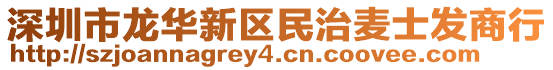 深圳市龙华新区民治麦士发商行
http://szjoannagrey4.cn.coovee.com